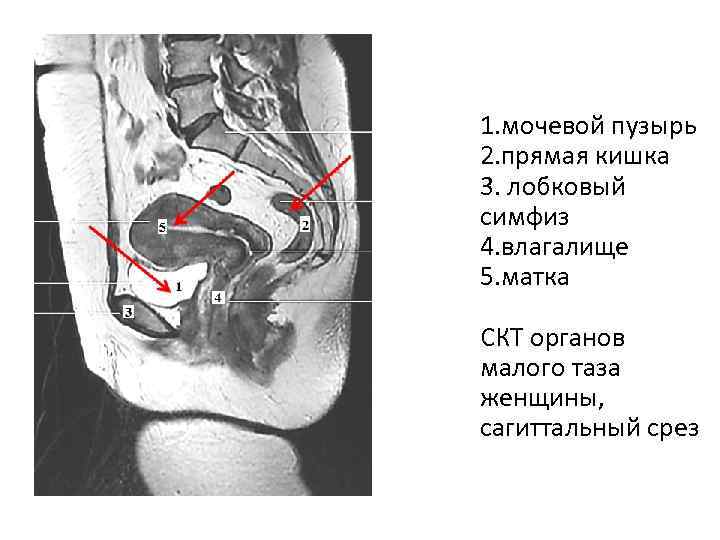 5
2
1
4
3

1.мочевой пузырь
2.прямая кишка
3. лобковый симфиз
4.влагалище
5.матка

СКТ органов малого таза женщины, сагиттальный срез